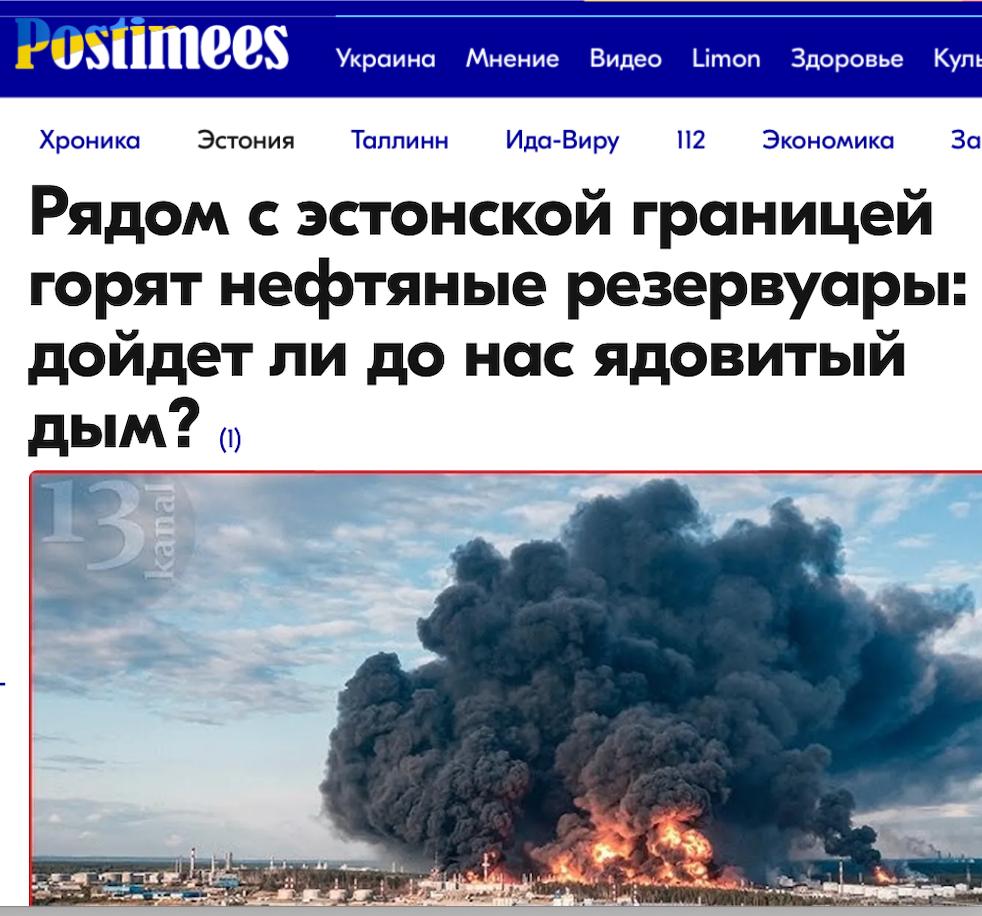 Postimees Украина Мнение Видео Limon Здоровье Куль

Хроника Эстония Таллинн Ида-Виру 112 Экономика За

Рядом с эстонской границей горят нефтяные резервуары: дойдет ли до нас ядовитый дым? (1)

13 kanal